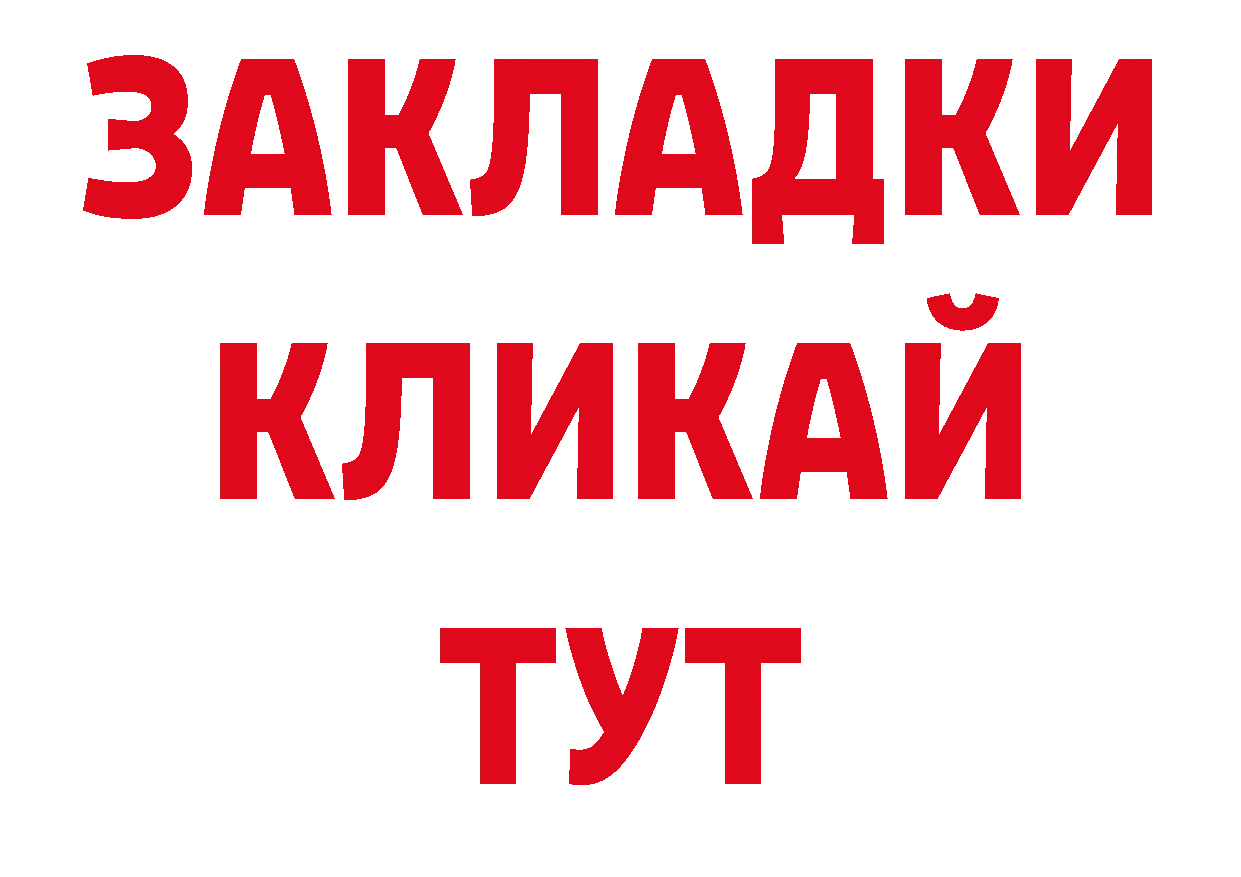 ЗАКЛАДКИ
КЛИКАЙ
ТУТ